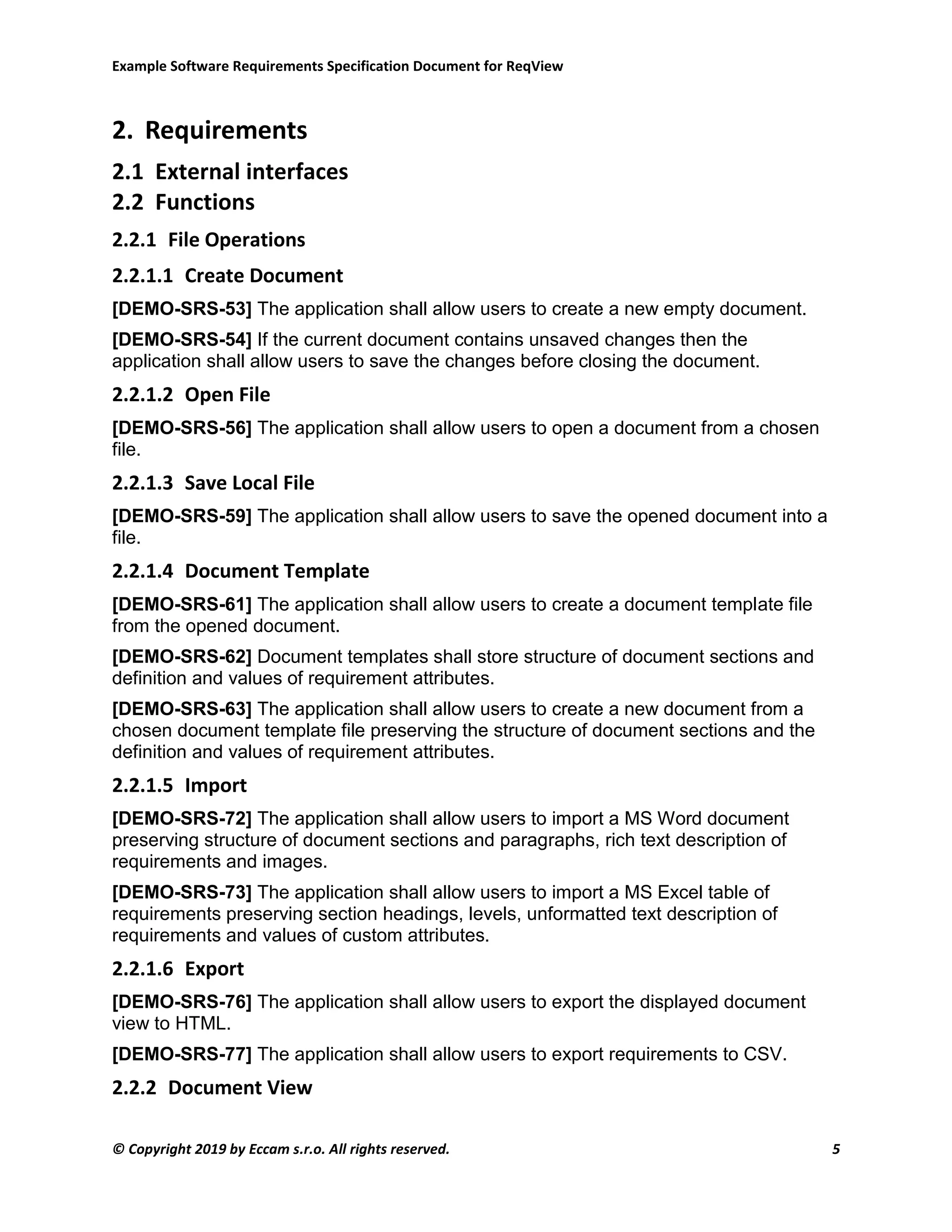 Example Software Requirements Specification Document for ReqView

2. Requirements

2.1 External interfaces

2.2 Functions

2.2.1 File Operations

2.2.1.1 Create Document

[DEMO-SRS-53] The application shall allow users to create a new empty document.

[DEMO-SRS-54] If the current document contains unsaved changes then the application shall allow users to save the changes before closing the document.

2.2.1.2 Open File

[DEMO-SRS-56] The application shall allow users to open a document from a chosen file.

2.2.1.3 Save Local File

[DEMO-SRS-59] The application shall allow users to save the opened document into a file.

2.2.1.4 Document Template

[DEMO-SRS-61] The application shall allow users to create a document template file from the opened document.

[DEMO-SRS-62] Document templates shall store structure of document sections and definition and values of requirement attributes.

[DEMO-SRS-63] The application shall allow users to create a new document from a chosen document template file preserving the structure of document sections and the definition and values of requirement attributes.

2.2.1.5 Import

[DEMO-SRS-72] The application shall allow users to import a MS Word document preserving structure of document sections and paragraphs, rich text description of requirements and images.

[DEMO-SRS-73] The application shall allow users to import a MS Excel table of requirements preserving section headings, levels, unformatted text description of requirements and values of custom attributes.

2.2.1.6 Export

[DEMO-SRS-76] The application shall allow users to export the displayed document view to HTML.

[DEMO-SRS-77] The application shall allow users to export requirements to CSV.

2.2.2 Document View

© Copyright 2019 by Eccam s.r.o. All rights reserved. 5